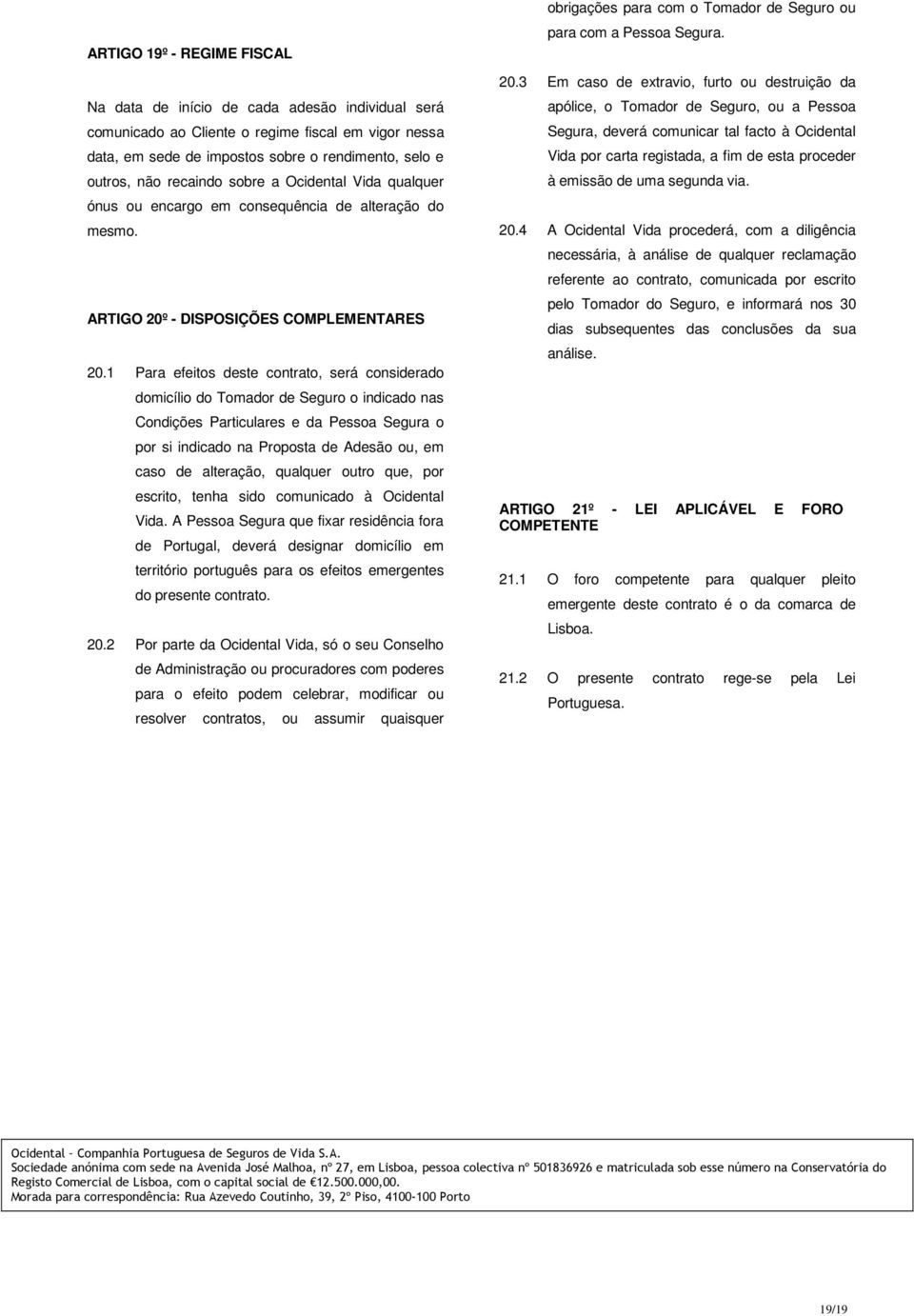 ARTIGO 19º - REGIME FISCAL

Na data de início de cada adesão individual será comunicado ao Cliente o regime fiscal em vigor nessa data, em sede de impostos sobre o rendimento, selo e outros, não recaindo sobre a Ocidental Vida qualquer ónus ou encargo em consequência de alteração do mesmo.

ARTIGO 20º - DISPOSIÇÕES COMPLEMENTARES

20.1 Para efeitos deste contrato, será considerado domicílio do Tomador de Seguro o indicado nas Condições Particulares e da Pessoa Segura o por si indicado na Proposta de Adesão ou, em caso de alteração, qualquer outro que, por escrito, tenha sido comunicado à Ocidental Vida. A Pessoa Segura que fixar residência fora de Portugal, deverá designar domicílio em território português para os efeitos emergentes do presente contrato.

20.2 Por parte da Ocidental Vida, só o seu Conselho de Administração ou procuradores com poderes para o efeito podem celebrar, modificar ou resolver contratos, ou assumir quaisquer obrigações para com o Tomador de Seguro ou para com a Pessoa Segura.

20.3 Em caso de extravio, furto ou destruição da apólice, o Tomador de Seguro, ou a Pessoa Segura, deverá comunicar tal facto à Ocidental Vida por carta registada, a fim de esta proceder à emissão de uma segunda via.

20.4 A Ocidental Vida procederá, com a diligência necessária, à análise de qualquer reclamação referente ao contrato, comunicada por escrito pelo Tomador do Seguro, e informará nos 30 dias subsequentes das conclusões da sua análise.

ARTIGO 21º - LEI APLICÁVEL E FORO COMPETENTE

21.1 O foro competente para qualquer pleito emergente deste contrato é o da comarca de Lisboa.

21.2 O presente contrato rege-se pela Lei Portuguesa.

Ocidental - Companhia Portuguesa de Seguros de Vida S.A.
Sociedade anónima com sede na Avenida José Malhoa, nº 27, em Lisboa, pessoa colectiva nº 501836926 e matriculada sob esse número na Conservatória do Registo Comercial de Lisboa, com o capital social de €12.500.000,00.
Morada para correspondência: Rua Azevedo Coutinho, 39, 2º Piso, 4100-100 Porto

19/19